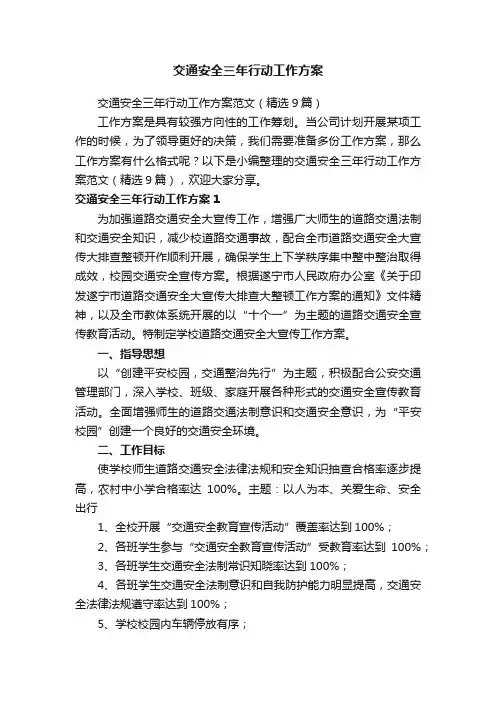 交通安全三年行动工作方案

交通安全三年行动工作方案范文（精选9篇）

工作方案是具有较强方向性的工作筹划。当公司计划开展某项工作的时候，为了领导更好的决策，我们需要准备多份工作方案，那么工作方案有什么格式呢？以下是小编整理的交通安全三年行动工作方案范文（精选9篇），欢迎大家分享。

交通安全三年行动工作方案1

为加强道路交通安全大宣传工作，增强广大师生的道路交通法制和交通安全知识，减少校道路交通事故，配合全市道路交通安全大宣传大排查整顿开作顺利开展，确保学生上下学秩序集中整中整治取得成效，校园交通安全宣传方案。根据遂宁市人民政府办公室《关于印发遂宁市道路交通安全大宣传大排查大整顿工作方案的通知》文件精神，以及全市教体系统开展的以“十个一”为主题的道路交通安全宣传教育活动。特制定学校道路交通安全大宣传工作方案。

一、指导思想

以“创建平安校园，交通整治先行”为主题，积极配合公安交通管理部门，深入学校、班级、家庭开展各种形式的交通安全宣传教育活动。全面增强师生的道路交通法制意识和交通安全意识，为“平安校园”创建一个良好的交通安全环境。

二、工作目标

使学校师生道路交通安全法律法规和安全知识抽查合格率逐步提高，农村中小学合格率达 100%。主题：以人为本、关爱生命、安全出行

1、全校开展“交通安全教育宣传活动”覆盖率达到100%；

2、各班学生参与“交通安全教育宣传活动”受教育率达到 100%；

3、各班学生交通安全法制常识知晓率达到100%；

4、各班学生交通安全法制意识和自我防护能力明显提高，交通安全法律法规遵守率达到100%；

5、学校校园内车辆停放有序；